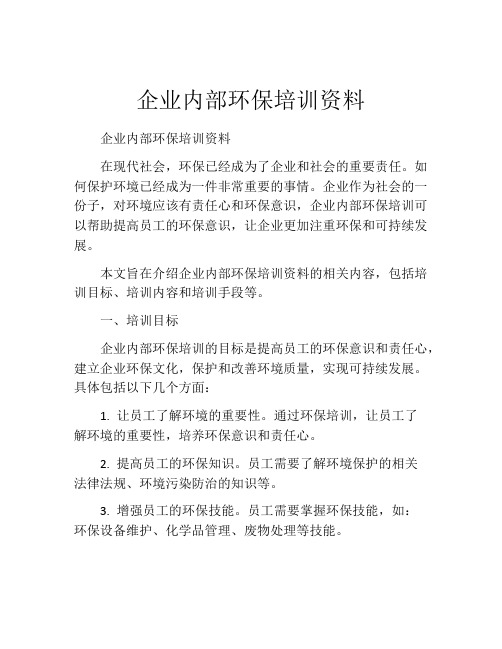 企业内部环保培训资料

企业内部环保培训资料

在现代社会，环保已经成为了企业和社会的重要责任。如何保护环境已经成为一件非常重要的事情。企业作为社会的一份子，对环境应该有责任心和环保意识，企业内部环保培训可以帮助提高员工的环保意识，让企业更加注重环保和可持续发展。

本文旨在介绍企业内部环保培训资料的相关内容，包括培训目标、培训内容和培训手段等。

一、培训目标

企业内部环保培训的目标是提高员工的环保意识和责任心，建立企业环保文化，保护和改善环境质量，实现可持续发展。具体包括以下几个方面：

1. 让员工了解环境的重要性。通过环保培训，让员工了解环境的重要性，培养环保意识和责任心。

2. 提高员工的环保知识。员工需要了解环境保护的相关法律法规、环境污染防治的知识等。

3. 增强员工的环保技能。员工需要掌握环保技能，如：环保设备维护、化学品管理、废物处理等技能。